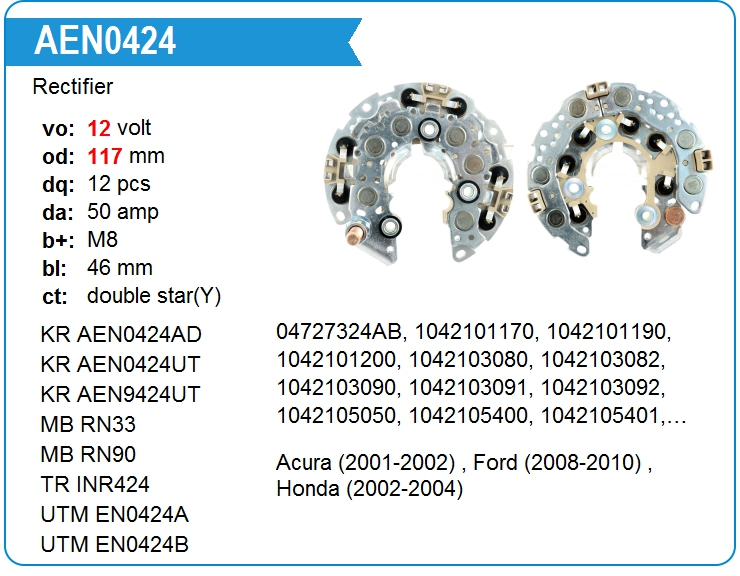 AEN0424

Rectifier

vo: 12 volt
od: 117 mm
dq: 12 pcs
da: 50 amp
b+: M8
bl: 46 mm
ct: double star(Y)

KR AEN0424AD
KR AEN0424UT
KR AEN9424UT
MB RN33
MB RN90
TR INR424
UTM EN0424A
UTM EN0424B

04727324AB, 1042101170, 1042101190, 1042101200, 1042103080, 1042103082, 1042103090, 1042103091, 1042103092, 1042105050, 1042105400, 1042105401,…

Acura (2001-2002) , Ford (2008-2010) , Honda (2002-2004)